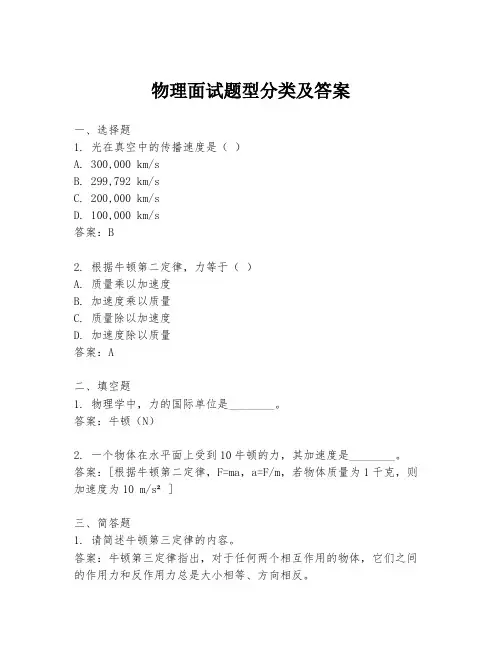 物理面试题型分类及答案

一、选择题
1. 光在真空中的传播速度是（ ）
A. 300,000 km/s
B. 299,792 km/s
C. 200,000 km/s
D. 100,000 km/s
答案：B

2. 根据牛顿第二定律，力等于（ ）
A. 质量乘以加速度
B. 加速度乘以质量
C. 质量除以加速度
D. 加速度除以质量
答案：A

二、填空题
1. 物理学中，力的国际单位是________。
答案：牛顿（N）

2. 一个物体在水平面上受到10牛顿的力，其加速度是________。
答案：[根据牛顿第二定律，F=ma，a=F/m，若物体质量为1千克，则加速度为10 m/s² ]

三、简答题
1. 请简述牛顿第三定律的内容。
答案：牛顿第三定律指出，对于任何两个相互作用的物体，它们之间的作用力和反作用力总是大小相等、方向相反。